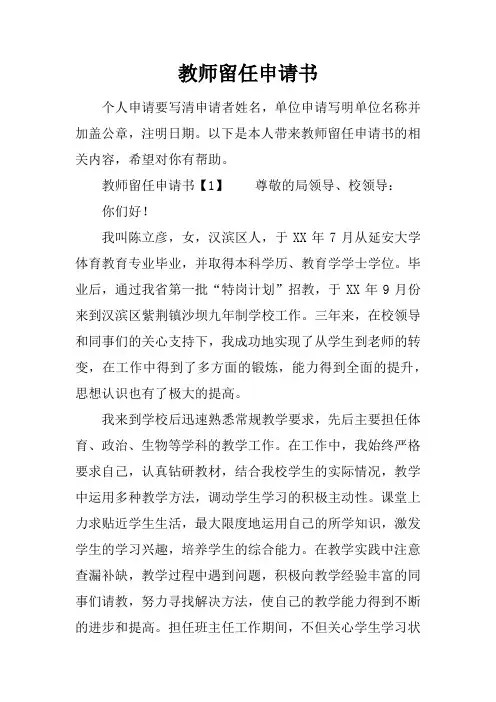 教师留任申请书

个人申请要写清申请者姓名，单位申请写明单位名称并加盖公章，注明日期。以下是本人带来教师留任申请书的相关内容，希望对你有帮助。

教师留任申请书【1】　　尊敬的局领导、校领导：

你们好！

我叫陈立彦，女，汉滨区人，于 XX 年 7 月从延安大学体育教育专业毕业，并取得本科学历、教育学学士学位。毕业后，通过我省第一批“特岗计划”招教，于 XX 年 9 月份来到汉滨区紫荆镇沙坝九年制学校工作。三年来，在校领导和同事们的关心支持下，我成功地实现了从学生到老师的转变，在工作中得到了多方面的锻炼，能力得到全面的提升，思想认识也有了极大的提高。

我来到学校后迅速熟悉常规教学要求，先后主要担任体育、政治、生物等学科的教学工作。在工作中，我始终严格要求自己，认真钻研教材，结合我校学生的实际情况，教学中运用多种教学方法，调动学生学习的积极主动性。课堂上力求贴近学生生活，最大限度地运用自己的所学知识，激发学生的学习兴趣，培养学生的综合能力。在教学实践中注意查漏补缺，教学过程中遇到问题，积极向教学经验丰富的同事们请教，努力寻找解决方法，使自己的教学能力得到不断的进步和提高。担任班主任工作期间，不但关心学生学习状